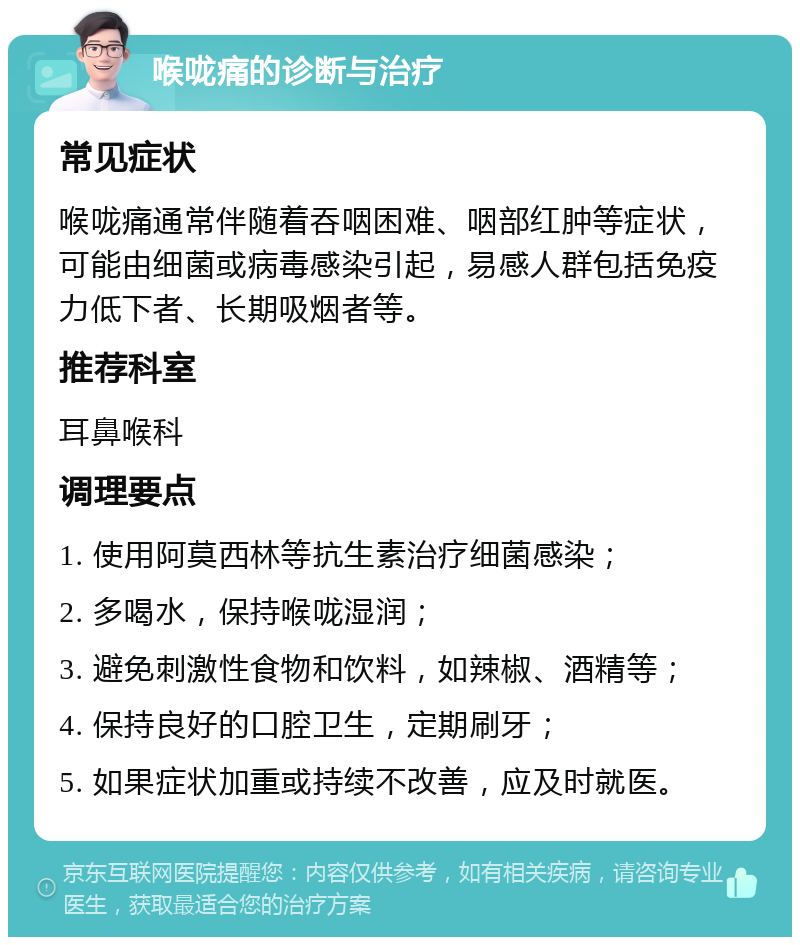 喉咙痛的诊断与治疗

常见症状

喉咙痛通常伴随着吞咽困难、咽部红肿等症状，可能由细菌或病毒感染引起，易感人群包括免疫力低下者、长期吸烟者等。

推荐科室

耳鼻喉科

调理要点

1. 使用阿莫西林等抗生素治疗细菌感染；

2. 多喝水，保持喉咙湿润；

3. 避免刺激性食物和饮料，如辣椒、酒精等；

4. 保持良好的口腔卫生，定期刷牙；

5. 如果症状加重或持续不改善，应及时就医。

京东互联网医院提醒您：内容仅供参考，如有相关疾病，请咨询专业医生，获取最适合您的治疗方案